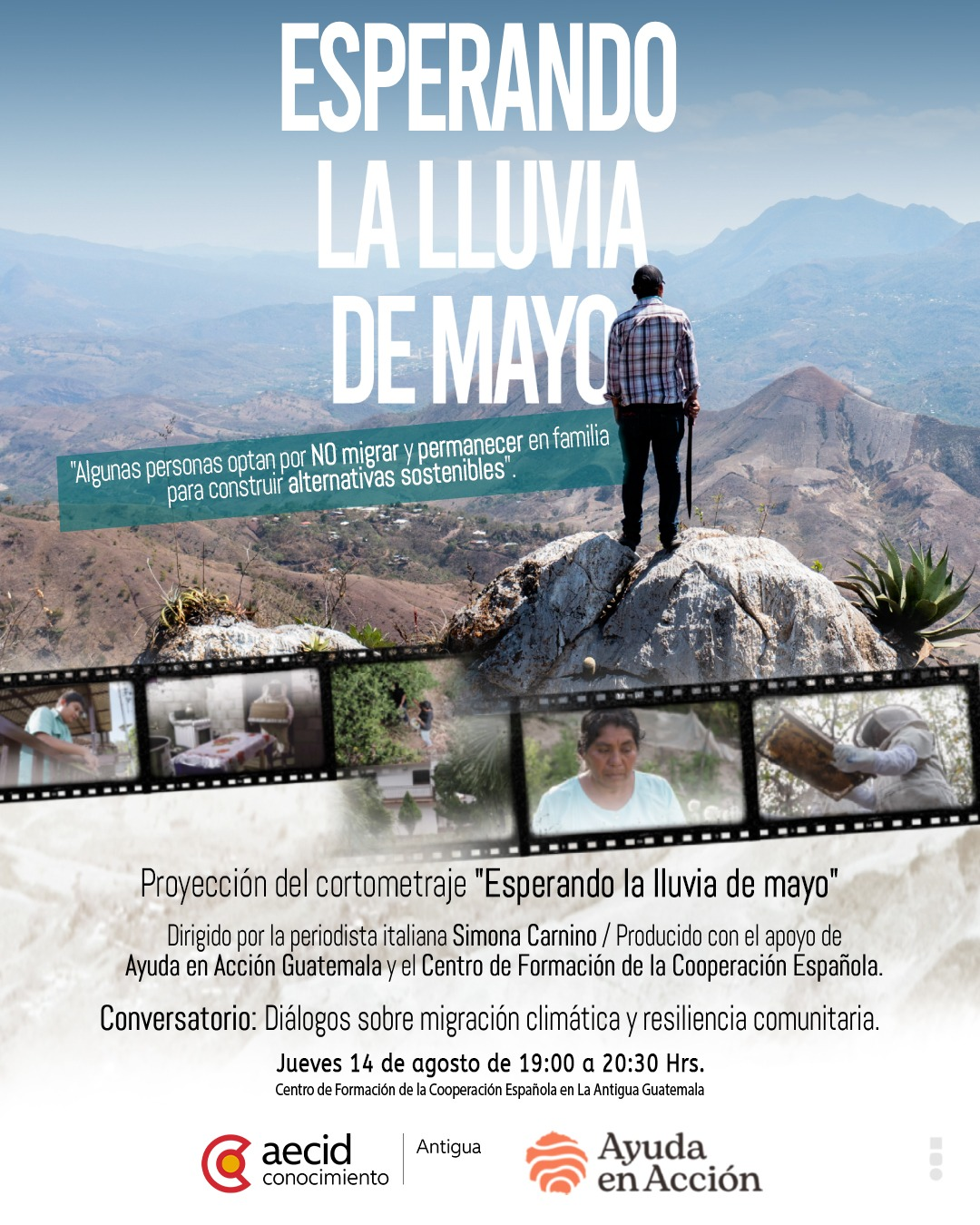 ESPERANDO
LA LLUVIA
DE MAYO

"Algunas personas optan por NO migrar y permanecer en familia para construir alternativas sostenibles".

Proyección del cortometraje "Esperando la lluvia de mayo"

Dirigido por la periodista italiana Simona Carnino / Producido con el apoyo de Ayuda en Acción Guatemala y el Centro de Formación de la Cooperación Española.

Conversatorio: Diálogos sobre migración climática y resiliencia comunitaria.

Jueves 14 de agosto de 19:00 a 20:30 Hrs.
Centro de Formación de la Cooperación Española en La Antigua Guatemala

aecid
conocimiento
Antigua

Ayuda
en Acción